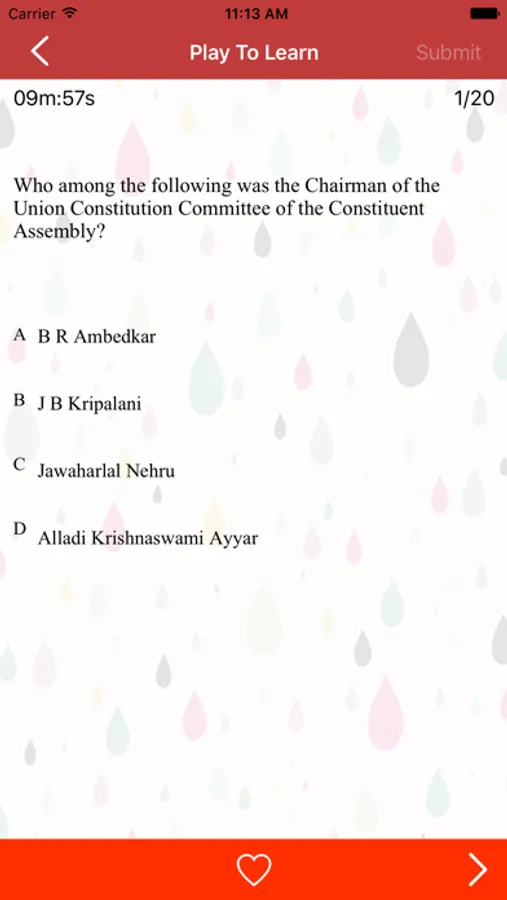 Carrier 11:13 AM

Play To Learn Submit

09m:57s 1/20

Who among the following was the Chairman of the Union Constitution Committee of the Constituent Assembly?

A B R Ambedkar

B J B Kripalani

C Jawaharlal Nehru

D Alladi Krishnaswami Ayyar